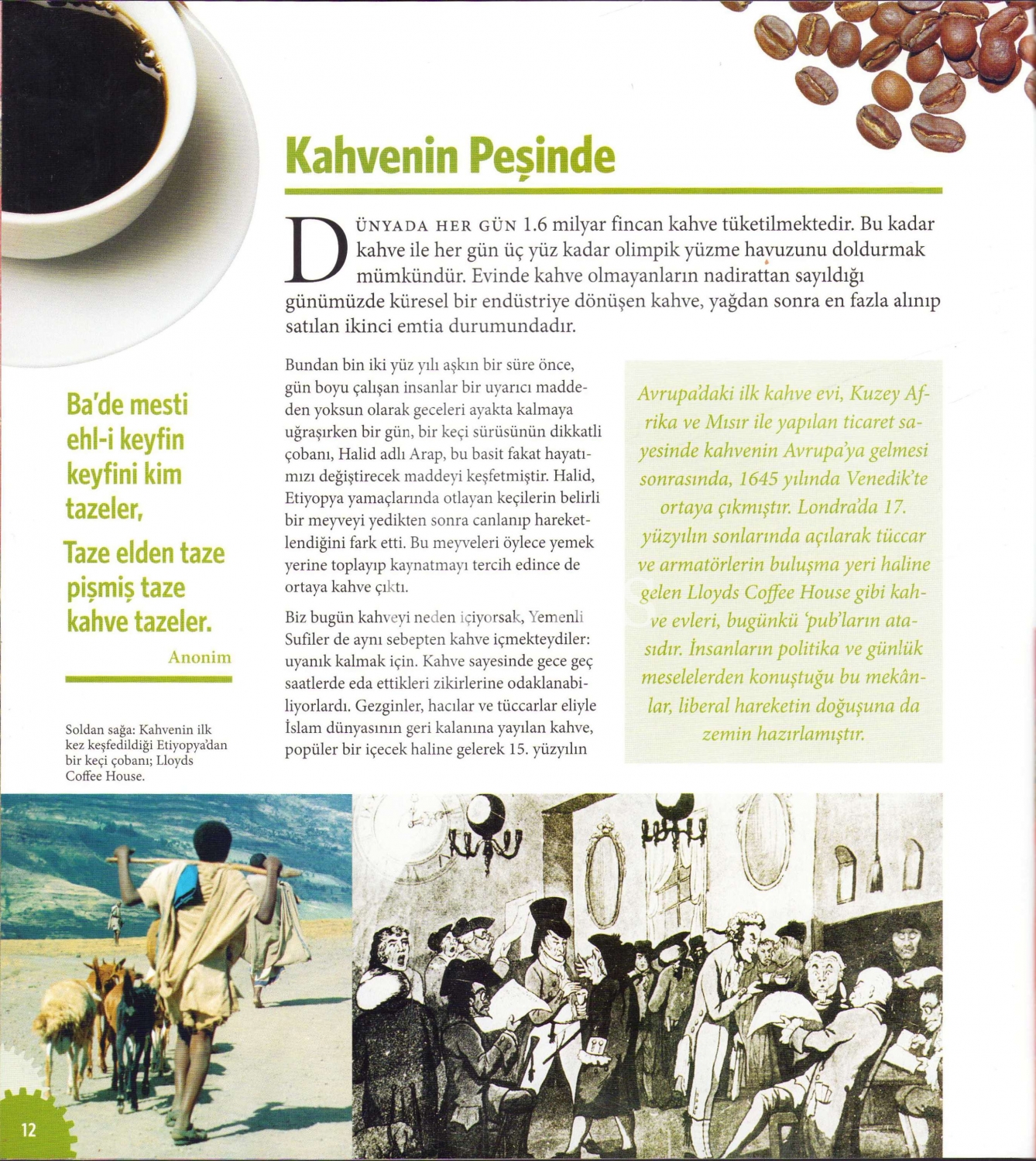 Kahvenin Peşinde

DÜNYADA HER GÜN 1.6 milyar fincan kahve tüketilmektedir. Bu kadar kahve ile her gün üç yüz kadar olimpik yüzme havuzunu doldurmak mümkündür. Evinde kahve olmayanların nadirattan sayıldığı günümüzde küresel bir endüstriye dönüşen kahve, yağdan sonra en fazla alınıp satılan ikinci emtia durumundadır.

Ba'de mesti ehl-i keyfin keyfini kim tazeler,
Taze elden taze pişmiş taze kahve tazeler.
Anonim

Soldan sağa: Kahvenin ilk kez keşfedildiği Etiyopya'dan bir keçi çobanı; Lloyds Coffee House.

Bundan bin iki yüz yılı aşkın bir süre önce, gün boyu çalışan insanlar bir uyarıcı maddeden yoksun olarak geceleri ayakta kalmaya uğraşırken bir gün, bir keçi sürüsünün dikkatli çobanı, Halid adlı Arap, bu basit fakat hayatımızı değiştirecek maddeyi keşfetmiştir. Halid, Etiyopya yamaçlarında otlayan keçilerin belirli bir meyveyi yedikten sonra canlanıp hareketlendiğini fark etti. Bu meyveleri öylece yemek yerine toplayıp kaynatmayı tercih edince de ortaya kahve çıktı.

Biz bugün kahveyi neden içiyorsak, Yemenli Sufiler de aynı sebepten kahve içmekteydiler: uyanık kalmak için. Kahve sayesinde gece geç saatlerde eda ettikleri zikirlerine odaklanabiliyorlardı. Gezginler, hacılar ve tüccarlar eliyle İslam dünyasının geri kalanına yayılan kahve, popüler bir içecek haline gelerek 15. yüzyılın

Avrupa'daki ilk kahve evi, Kuzey Afrika ve Mısır ile yapılan ticaret sayesinde kahvenin Avrupa'ya gelmesi sonrasında, 1645 yılında Venedik'te ortaya çıkmıştır. Londra'da 17. yüzyılın sonlarında açılarak tüccar ve armatörlerin buluşma yeri haline gelen Lloyds Coffee House gibi kahve evleri, bugünkü 'pub'ların atasıdır. İnsanların politika ve günlük meselelerden konuştuğu bu mekânlar, liberal hareketin doğuşuna da zemin hazırlamıştır.

12